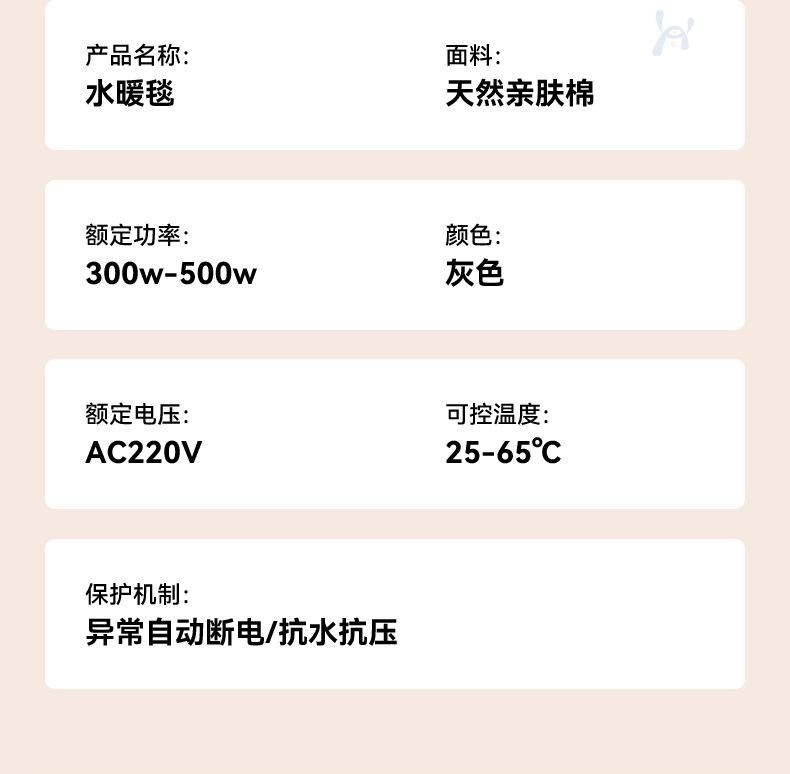 产品名称:
水暖毯

面料:
天然亲肤棉

额定功率:
300w-500w

颜色:
灰色

额定电压:
AC220V

可控温度:
25-65℃

保护机制:
异常自动断电/抗水抗压